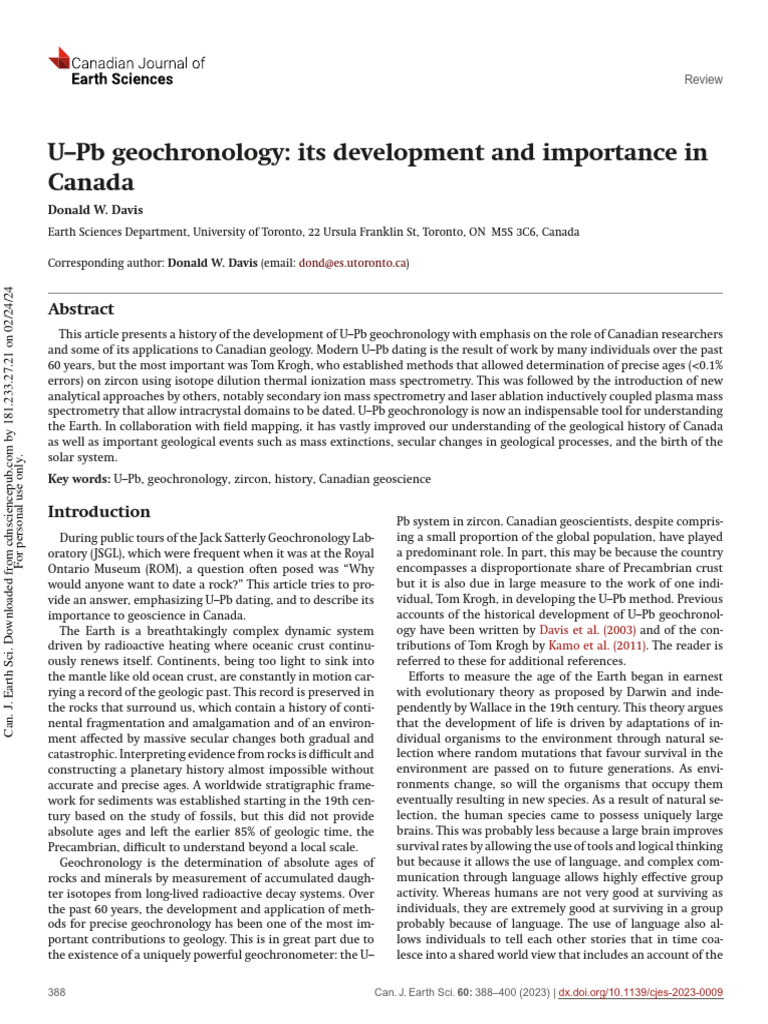 Canadian Journal of Earth Sciences

Review

U–Pb geochronology: its development and importance in Canada

Donald W. Davis

Earth Sciences Department, University of Toronto, 22 Ursula Franklin St, Toronto, ON M5S 3C6, Canada

Corresponding author: Donald W. Davis (email: dond@es.utoronto.ca)

Can. J. Earth Sci. Downloaded from cdnsciencepub.com by 181.233.27.21 on 02/24/24 For personal use only.

Abstract

This article presents a history of the development of U–Pb geochronology with emphasis on the role of Canadian researchers and some of its applications to Canadian geology. Modern U–Pb dating is the result of work by many individuals over the past 60 years, but the most important was Tom Krogh, who established methods that allowed determination of precise ages (<0.1% errors) on zircon using isotope dilution thermal ionization mass spectrometry. This was followed by the introduction of new analytical approaches by others, notably secondary ion mass spectrometry and laser ablation inductively coupled plasma mass spectrometry that allow intracrystal domains to be dated. U–Pb geochronology is now an indispensable tool for understanding the Earth. In collaboration with field mapping, it has vastly improved our understanding of the geological history of Canada as well as important geological events such as mass extinctions, secular changes in geological processes, and the birth of the solar system.

Key words: U–Pb, geochronology, zircon, history, Canadian geoscience

Introduction

During public tours of the Jack Satterly Geochronology Laboratory (JSGL), which were frequent when it was at the Royal Ontario Museum (ROM), a question often posed was "Why would anyone want to date a rock?" This article tries to provide an answer, emphasizing U–Pb dating, and to describe its importance to geoscience in Canada.

The Earth is a breathtakingly complex dynamic system driven by radioactive heating where oceanic crust continuously renews itself. Continents, being too light to sink into the mantle like old ocean crust, are constantly in motion carrying a record of the geologic past. This record is preserved in the rocks that surround us, which contain a history of continental fragmentation and amalgamation and of an environment affected by massive secular changes both gradual and catastrophic. Interpreting evidence from rocks is difficult and constructing a planetary history almost impossible without accurate and precise ages. A worldwide stratigraphic framework for sediments was established starting in the 19th century based on the study of fossils, but this did not provide absolute ages and left the earlier 85% of geologic time, the Precambrian, difficult to understand beyond a local scale.

Geochronology is the determination of absolute ages of rocks and minerals by measurement of accumulated daughter isotopes from long-lived radioactive decay systems. Over the past 60 years, the development and application of methods for precise geochronology has been one of the most important contributions to geology. This is in great part due to the existence of a uniquely powerful geochronometer: the U–Pb system in zircon. Canadian geoscientists, despite comprising a small proportion of the global population, have played a predominant role. In part, this may be because the country encompasses a disproportionate share of Precambrian crust but it is also due in large measure to the work of one individual, Tom Krogh, in developing the U–Pb method. Previous accounts of the historical development of U–Pb geochronology have been written by Davis et al. (2003) and of the contributions of Tom Krogh by Kamo et al. (2011). The reader is referred to these for additional references.

Efforts to measure the age of the Earth began in earnest with evolutionary theory as proposed by Darwin and independently by Wallace in the 19th century. This theory argues that the development of life is driven by adaptations of individual organisms to the environment through natural selection where random mutations that favour survival in the environment are passed on to future generations. As environments change, so will the organisms that occupy them eventually resulting in new species. As a result of natural selection, the human species came to possess uniquely large brains. This was probably less because a large brain improves survival rates by allowing the use of tools and logical thinking but because it allows the use of language, and complex communication through language allows highly effective group activity. Whereas humans are not very good at surviving as individuals, they are extremely good at surviving in a group probably because of language. The use of language also allows individuals to tell each other stories that in time coalesce into a shared world view that includes an account of the

388

Can. J. Earth Sci. 60: 388–400 (2023) | dx.doi.org/10.1139/cjes-2023-0009